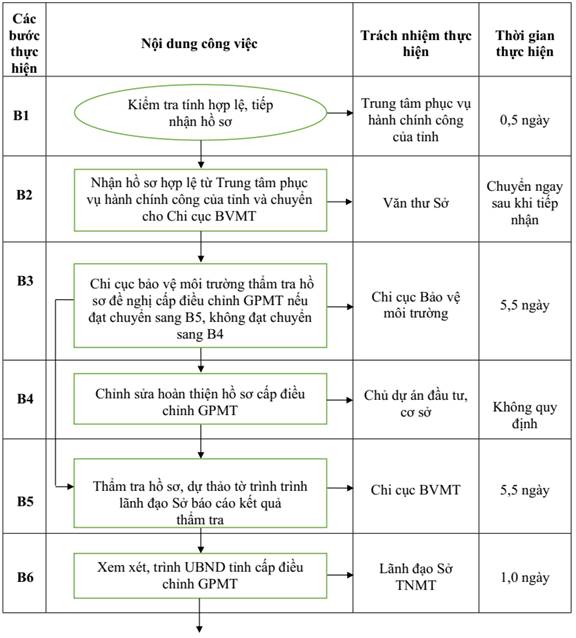 | Các bước thực hiện | Nội dung công việc | Trách nhiệm thực hiện | Thời gian thực hiện |
|---|---|---|---|
| B1 | Kiểm tra tính hợp lệ, tiếp nhận hồ sơ | Trung tâm phục vụ hành chính công của tỉnh | 0,5 ngày |
| B2 | Nhận hồ sơ hợp lệ từ Trung tâm phục vụ hành chính công của tỉnh và chuyển cho Chi cục BVMT | Văn thư Sở | Chuyển ngay sau khi tiếp nhận |
| B3 | Chi cục bảo vệ môi trường thẩm tra hồ sơ đề nghị cấp điều chỉnh GPMT nếu đạt chuyển sang B5, không đạt chuyển sang B4 | Chi cục Bảo vệ môi trường | 5,5 ngày |
| B4 | Chỉnh sửa hoàn thiện hồ sơ cấp điều chỉnh GPMT | Chủ dự án đầu tư, cơ sở | Không quy định |
| B5 | Thẩm tra hồ sơ, dự thảo tờ trình trình lãnh đạo Sở báo cáo kết quả thẩm tra | Chi cục BVMT | 5,5 ngày |
| B6 | Xem xét, trình UBND tỉnh cấp điều chỉnh GPMT | Lãnh đạo Sở TNMT | 1,0 ngày |